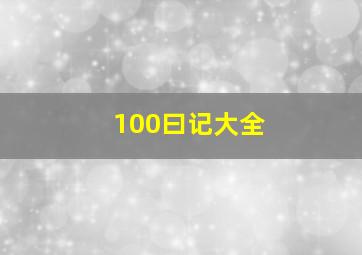 100日记大全